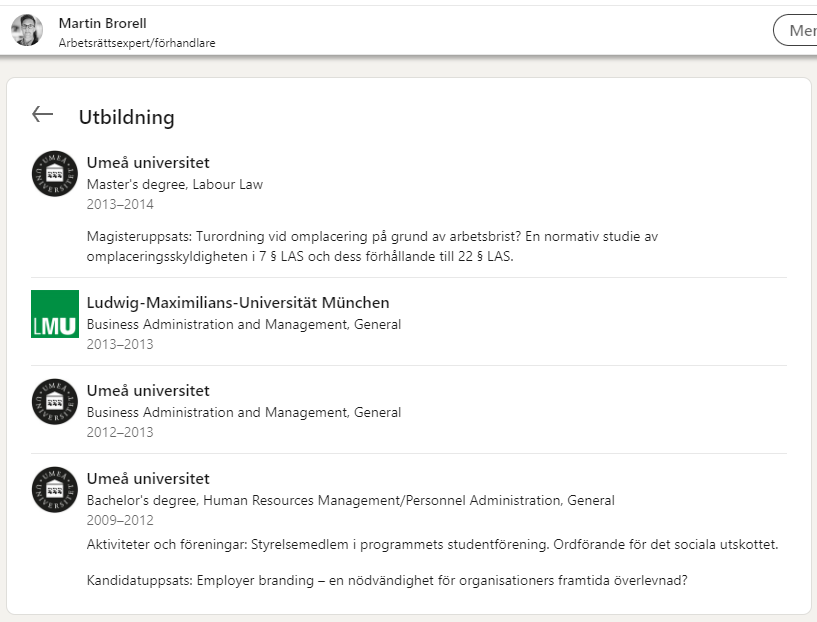 Martin Brorell
Arbetsrättsexpert/förhandlare

Mer

Utbildning

UMEÅ UNIVERSITET

Umeå universitet
Master's degree, Labour Law
2013–2014

Magisteruppsats: Turordning vid omplacering på grund av arbetsbrist? En normativ studie av omplaceringsskyldigheten i 7 § LAS och dess förhållande till 22 § LAS.

LMU

Ludwig-Maximilians-Universität München
Business Administration and Management, General
2013–2013

UMEÅ UNIVERSITET

Umeå universitet
Business Administration and Management, General
2012–2013

UMEÅ UNIVERSITET

Umeå universitet
Bachelor's degree, Human Resources Management/Personnel Administration, General
2009–2012
Aktiviteter och föreningar: Styrelsemedlem i programmets studentförening. Ordförande för det sociala utskottet.

Kandidatuppsats: Employer branding – en nödvändighet för organisationers framtida överlevnad?